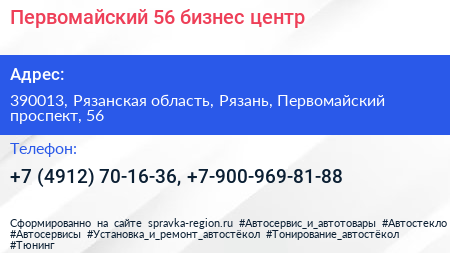 Первомайский 56 бизнес центр

Адрес:

390013, Рязанская область, Рязань, Первомайский проспект, 56

Телефон:

+7 (4912) 70-16-36, +7-900-969-81-88

Сформированно на сайте spravka-region.ru #Автосервис_и_автотовары #Автостекло #Автосервисы #Установка_и_ремонт_автостёкол #Тонирование_автостёкол #Тюнинг